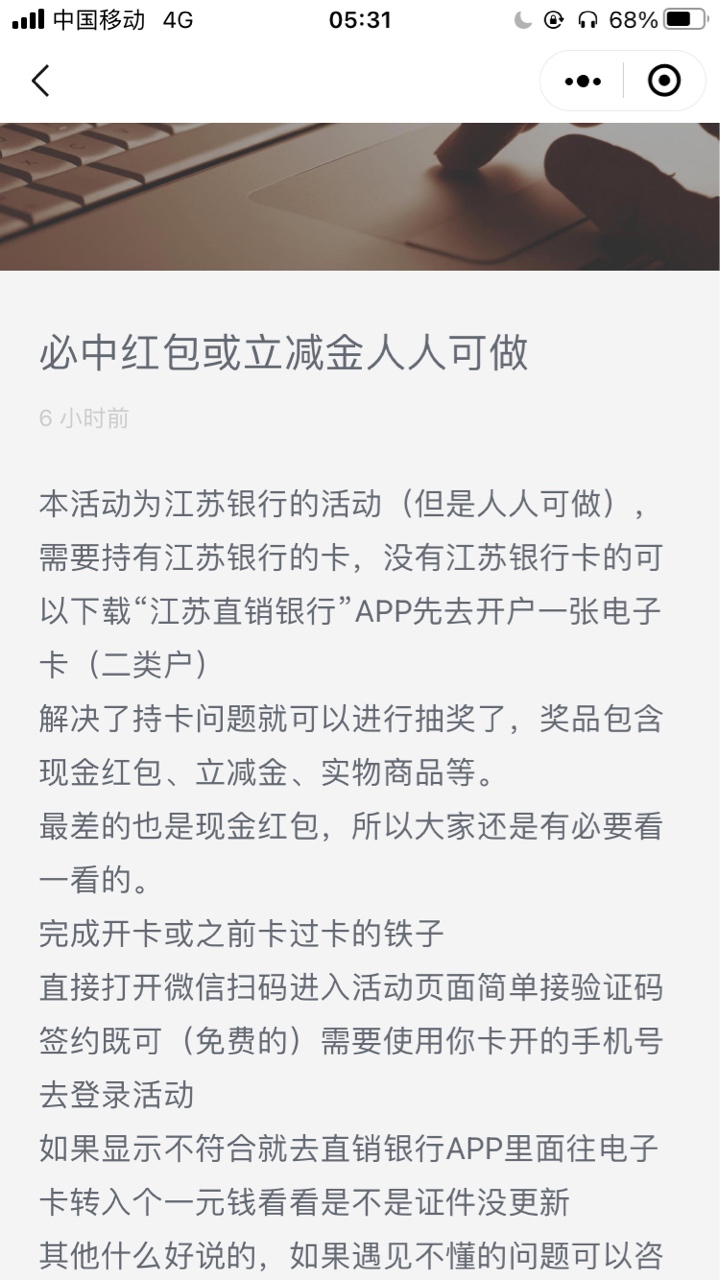 中国移动 4G
05:31
68%

必中红包或立减金人人可做

6 小时前

本活动为江苏银行的活动（但是人人可做），需要持有江苏银行的卡，没有江苏银行卡的可以下载“江苏直销银行”APP先去开户一张电子卡（二类户）
解决了持卡问题就可以进行抽奖了，奖品包含现金红包、立减金、实物商品等。
最差的也是现金红包，所以大家还是有必要看一看的。
完成开卡或之前卡过卡的铁子
直接打开微信扫码进入活动页面简单接验证码签约既可（免费的）需要使用你卡开的手机号去登录活动
如果显示不符合就去直销银行APP里面往电子卡转入个一元钱看看是不是证件没更新
其他什么好说的，如果遇见不懂的问题可以咨